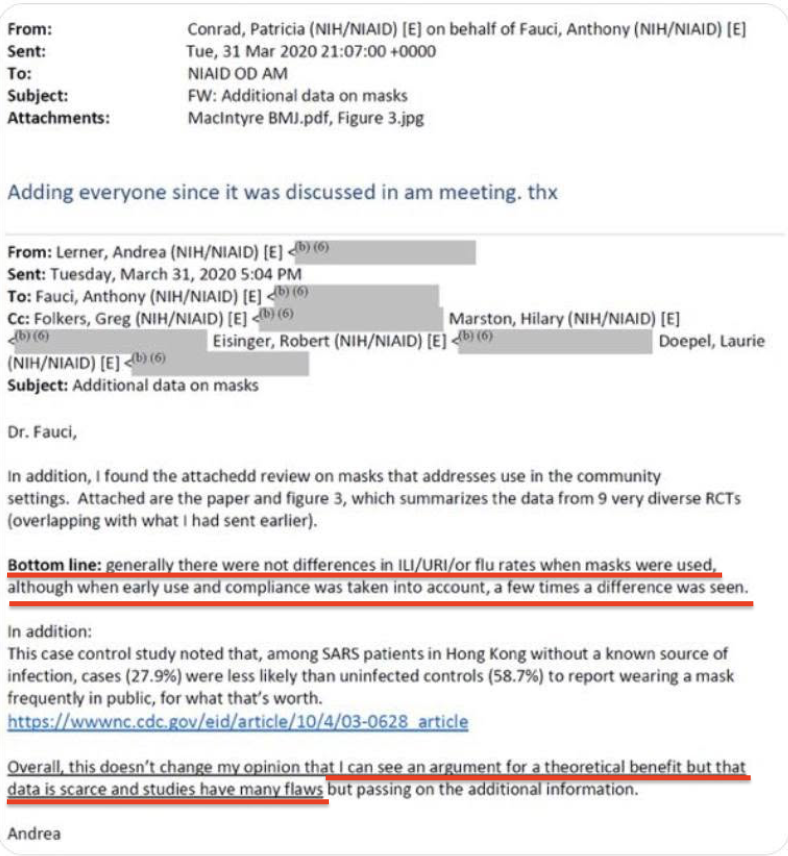 From: Conrad, Patricia (NIH/NIAID) [E] on behalf of Fauci, Anthony (NIH/NIAID) [E]
Sent: Tue, 31 Mar 2020 21:07:00 +0000
To: NIAID OD AM
Subject: FW: Additional data on masks
Attachments: MacIntyre BMJ.pdf, Figure 3.jpg

Adding everyone since it was discussed in am meeting. thx

From: Lerner, Andrea (NIH/NIAID) [E] <(b) (6)
Sent: Tuesday, March 31, 2020 5:04 PM
To: Fauci, Anthony (NIH/NIAID) [E] <(b) (6)
Cc: Folkers, Greg (NIH/NIAID) [E] <(b) (6) Marston, Hilary (NIH/NIAID) [E] <(b) (6) Eisinger, Robert (NIH/NIAID) [E] <(b) (6) Doepel, Laurie (NIH/NIAID) [E] <(b) (6)
Subject: Additional data on masks

Dr. Fauci,

In addition, I found the attachedd review on masks that addresses use in the community settings. Attached are the paper and figure 3, which summarizes the data from 9 very diverse RCTs (overlapping with what I had sent earlier).

Bottom line: generally there were not differences in ILI/URI/or flu rates when masks were used, although when early use and compliance was taken into account, a few times a difference was seen.

In addition:
This case control study noted that, among SARS patients in Hong Kong without a known source of infection, cases (27.9%) were less likely than uninfected controls (58.7%) to report wearing a mask frequently in public, for what that's worth.
https://wwwnc.cdc.gov/eid/article/10/4/03-0628_article

Overall, this doesn't change my opinion that I can see an argument for a theoretical benefit but that data is scarce and studies have many flaws but passing on the additional information.

Andrea